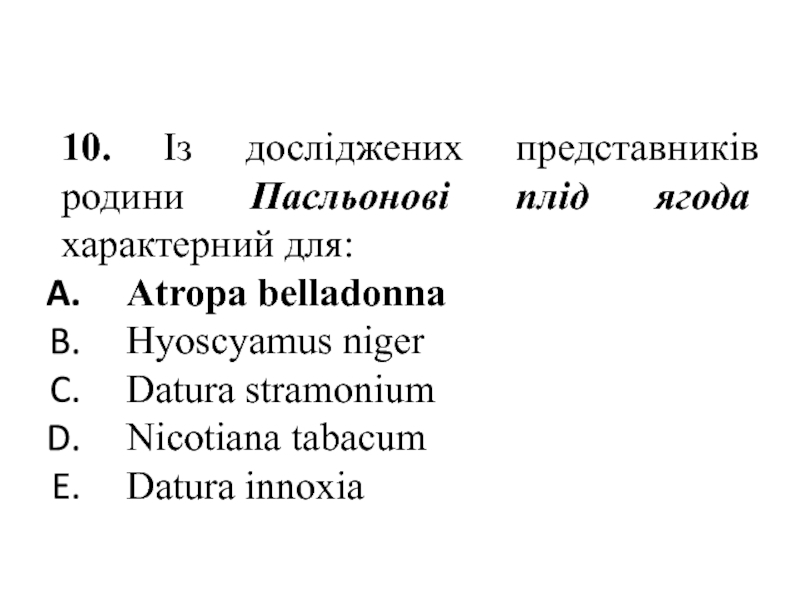 10. Із досліджених представників родини Пасльонові плід ягода характерний для:

A. Atropa belladonna
B. Hyoscyamus niger
C. Datura stramonium
D. Nicotiana tabacum
E. Datura innoxia